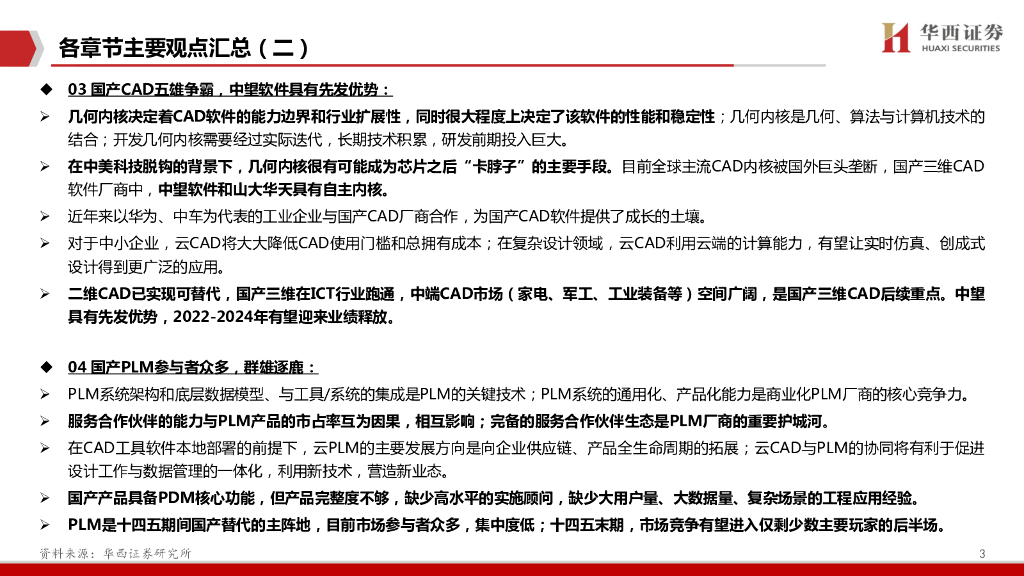 各章节主要观点汇总（二）

华西证券
HUAXI SECURITIES

◆ 03 国产CAD五雄争霸，中望软件具有先发优势：

➢ 几何内核决定着CAD软件的能力边界和行业扩展性，同时很大程度上决定了该软件的性能和稳定性；几何内核是几何、算法与计算机技术的结合；开发几何内核需要经过实际迭代，长期技术积累，研发前期投入巨大。

➢ 在中美科技脱钩的背景下，几何内核很有可能成为芯片之后“卡脖子”的主要手段。目前全球主流CAD内核被国外巨头垄断，国产三维CAD软件厂商中，中望软件和山大华天具有自主内核。

➢ 近年来以华为、中车为代表的工业企业与国产CAD厂商合作，为国产CAD软件提供了成长的土壤。

➢ 对于中小企业，云CAD将大大降低CAD使用门槛和总拥有成本；在复杂设计领域，云CAD利用云端的计算能力，有望让实时仿真、创成式设计得到更广泛的应用。

➢ 二维CAD已实现可替代，国产三维在ICT行业跑通，中端CAD市场（家电、军工、工业装备等）空间广阔，是国产三维CAD后续重点。中望具有先发优势，2022-2024年有望迎来业绩释放。

◆ 04 国产PLM参与者众多，群雄逐鹿：

➢ PLM系统架构和底层数据模型、与工具/系统的集成是PLM的关键技术；PLM系统的通用化、产品化能力是商业化PLM厂商的核心竞争力。

➢ 服务合作伙伴的能力与PLM产品的市占率互为因果，相互影响；完备的服务合作伙伴生态是PLM厂商的重要护城河。

➢ 在CAD工具软件本地部署的前提下，云PLM的主要发展方向是向企业供应链、产品全生命周期的拓展；云CAD与PLM的协同将有利于促进设计工作与数据管理的一体化，利用新技术，营造新业态。

➢ 国产产品具备PDM核心功能，但产品完整度不够，缺少高水平的实施顾问，缺少大用户量、大数据量、复杂场景的工程应用经验。

➢ PLM是十四五期间国产替代的主阵地，目前市场参与者众多，集中度低；十四五末期，市场竞争有望进入仅剩少数主要玩家的后半场。

资料来源：华西证券研究所

3